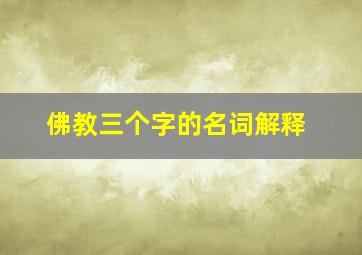 佛教三个字的名词解释